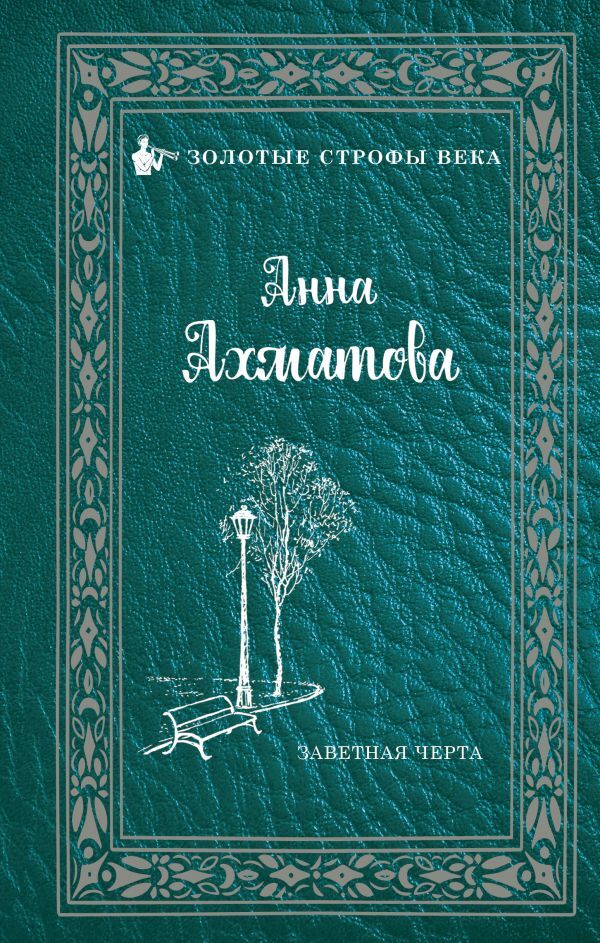 ЗОЛОТЫЕ СТРОФЫ ВЕКА

Анна Ахматова

ЗАВЕТНАЯ ЧЕРТА